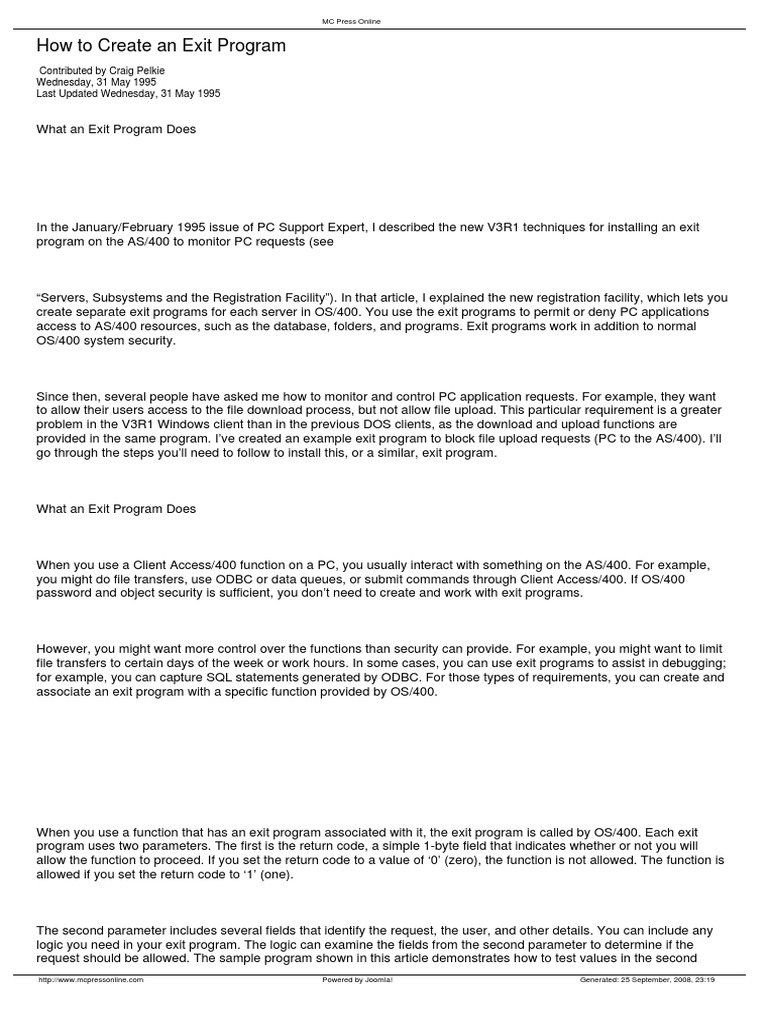 MC Press Online

How to Create an Exit Program

Contributed by Craig Pelkie
Wednesday, 31 May 1995
Last Updated Wednesday, 31 May 1995

What an Exit Program Does

In the January/February 1995 issue of PC Support Expert, I described the new V3R1 techniques for installing an exit program on the AS/400 to monitor PC requests (see

“Servers, Subsystems and the Registration Facility”). In that article, I explained the new registration facility, which lets you create separate exit programs for each server in OS/400. You use the exit programs to permit or deny PC applications access to AS/400 resources, such as the database, folders, and programs. Exit programs work in addition to normal OS/400 system security.

Since then, several people have asked me how to monitor and control PC application requests. For example, they want to allow their users access to the file download process, but not allow file upload. This particular requirement is a greater problem in the V3R1 Windows client than in the previous DOS clients, as the download and upload functions are provided in the same program. I’ve created an example exit program to block file upload requests (PC to the AS/400). I’ll go through the steps you’ll need to follow to install this, or a similar, exit program.

What an Exit Program Does

When you use a Client Access/400 function on a PC, you usually interact with something on the AS/400. For example, you might do file transfers, use ODBC or data queues, or submit commands through Client Access/400. If OS/400 password and object security is sufficient, you don’t need to create and work with exit programs.

However, you might want more control over the functions than security can provide. For example, you might want to limit file transfers to certain days of the week or work hours. In some cases, you can use exit programs to assist in debugging; for example, you can capture SQL statements generated by ODBC. For those types of requirements, you can create and associate an exit program with a specific function provided by OS/400.

When you use a function that has an exit program associated with it, the exit program is called by OS/400. Each exit program uses two parameters. The first is the return code, a simple 1-byte field that indicates whether or not you will allow the function to proceed. If you set the return code to a value of ‘0’ (zero), the function is not allowed. The function is allowed if you set the return code to ‘1’ (one).

The second parameter includes several fields that identify the request, the user, and other details. You can include any logic you need in your exit program. The logic can examine the fields from the second parameter to determine if the request should be allowed. The sample program shown in this article demonstrates how to test values in the second

http://www.mcpressonline.com Powered by Joomla! Generated: 25 September, 2008, 23:19